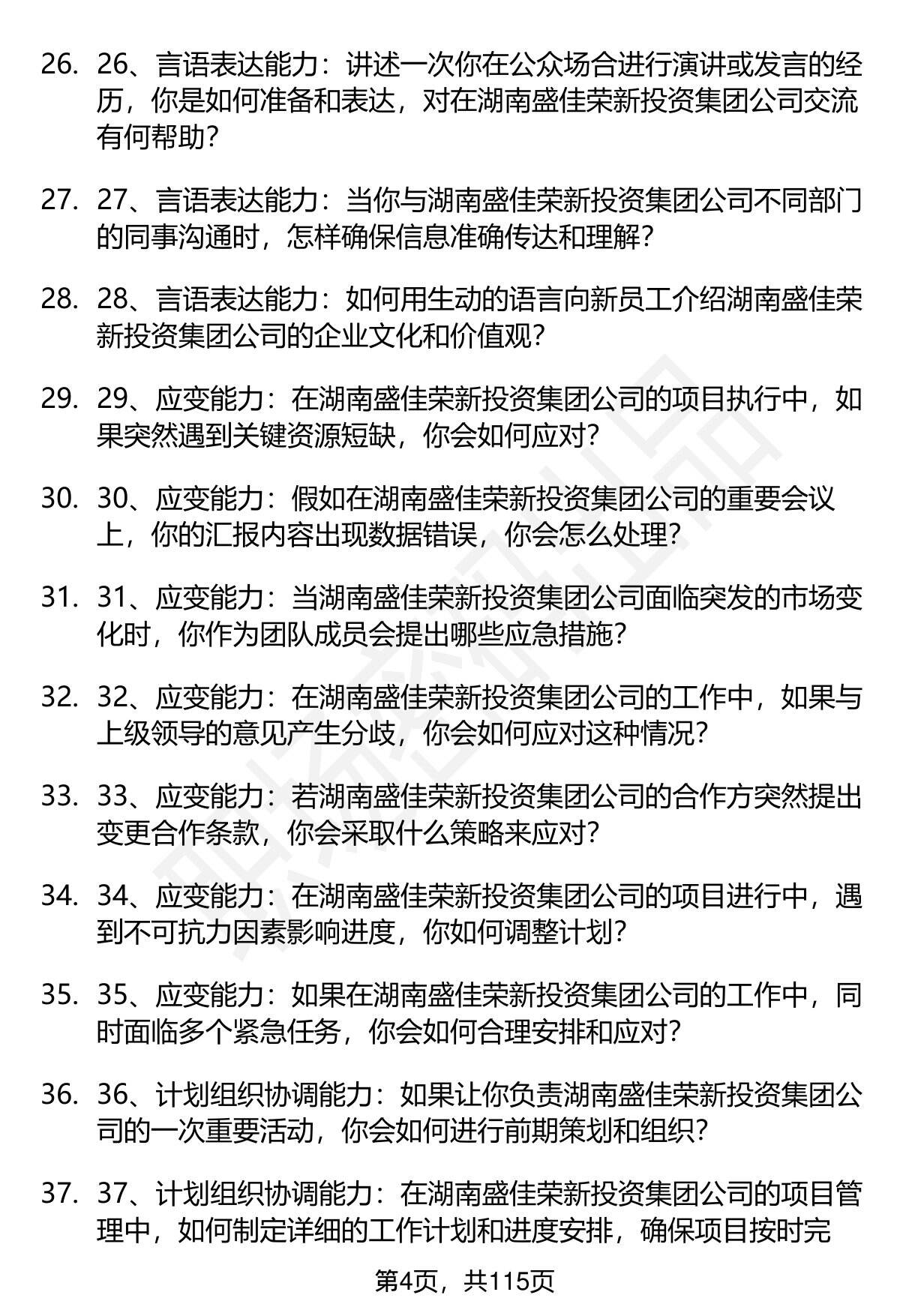 26. 26、言语表达能力：讲述一次你在公众场合进行演讲或发言的经历，你是如何准备和表达，对在湖南盛佳荣新投资集团公司交流有何帮助？

27. 27、言语表达能力：当你与湖南盛佳荣新投资集团公司不同部门的同事沟通时，怎样确保信息准确传达和理解？

28. 28、言语表达能力：如何用生动的语言向新员工介绍湖南盛佳荣新投资集团公司的企业文化和价值观？

29. 29、应变能力：在湖南盛佳荣新投资集团公司的项目执行中，如果突然遇到关键资源短缺，你会如何应对？

30. 30、应变能力：假如在湖南盛佳荣新投资集团公司的重要会议上，你的汇报内容出现数据错误，你会怎么处理？

31. 31、应变能力：当湖南盛佳荣新投资集团公司面临突发的市场变化时，你作为团队成员会提出哪些应急措施？

32. 32、应变能力：在湖南盛佳荣新投资集团公司的工作中，如果与上级领导的意见产生分歧，你会如何应对这种情况？

33. 33、应变能力：若湖南盛佳荣新投资集团公司的合作方突然提出变更合作条款，你会采取什么策略来应对？

34. 34、应变能力：在湖南盛佳荣新投资集团公司的项目进行中，遇到不可抗力因素影响进度，你如何调整计划？

35. 35、应变能力：如果在湖南盛佳荣新投资集团公司的工作中，同时面临多个紧急任务，你会如何合理安排和应对？

36. 36、计划组织协调能力：如果让你负责湖南盛佳荣新投资集团公司的一次重要活动，你会如何进行前期策划和组织？

37. 37、计划组织协调能力：在湖南盛佳荣新投资集团公司的项目管理中，如何制定详细的工作计划和进度安排，确保项目按时完

第4页，共115页